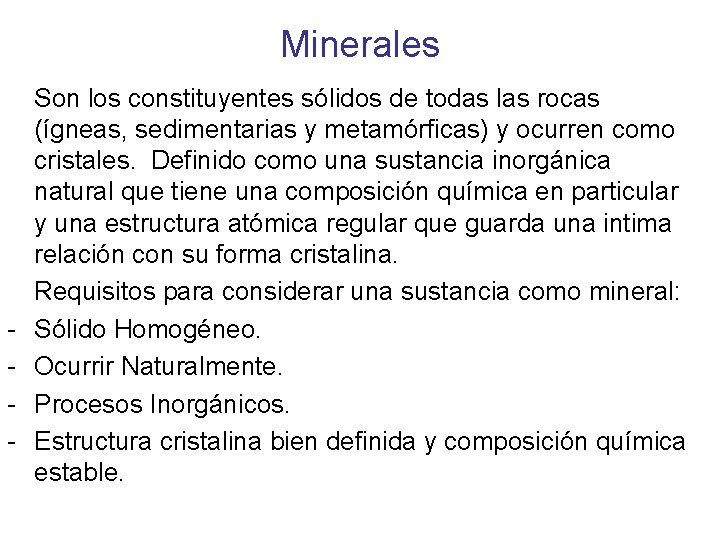 Minerales

Son los constituyentes sólidos de todas las rocas (ígneas, sedimentarias y metamórficas) y ocurren como cristales. Definido como una sustancia inorgánica natural que tiene una composición química en particular y una estructura atómica regular que guarda una intima relación con su forma cristalina.

Requisitos para considerar una sustancia como mineral:

- Sólido Homogéneo.
- Ocurrir Naturalmente.
- Procesos Inorgánicos.
- Estructura cristalina bien definida y composición química estable.